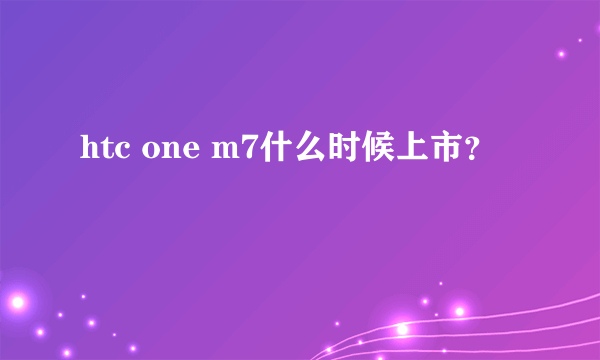 htc one m7什么时候上市?